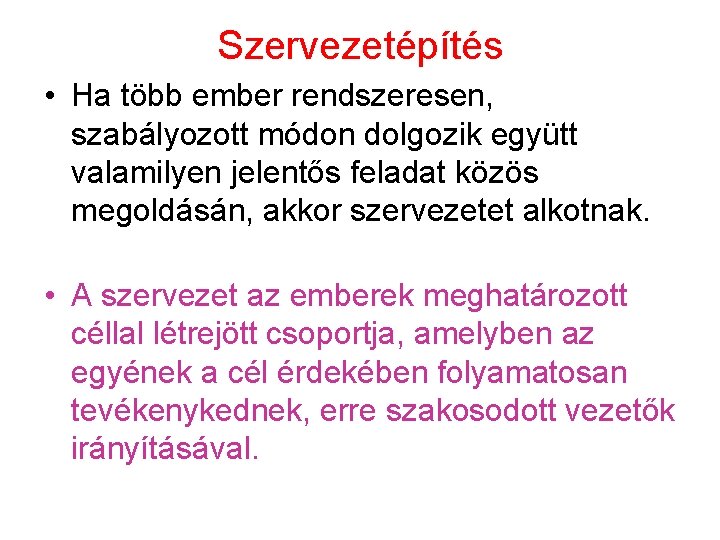 Szervezetépítés

• Ha több ember rendszeresen, szabályozott módon dolgozik együtt valamilyen jelentős feladat közös megoldásán, akkor szervezetet alkotnak.

• A szervezet az emberek meghatározott céllal létrejött csoportja, amelyben az egyének a cél érdekében folyamatosan tevékenykednek, erre szakosodott vezetők irányításával.